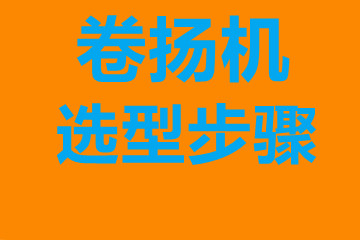 卷扬机
选型步骤